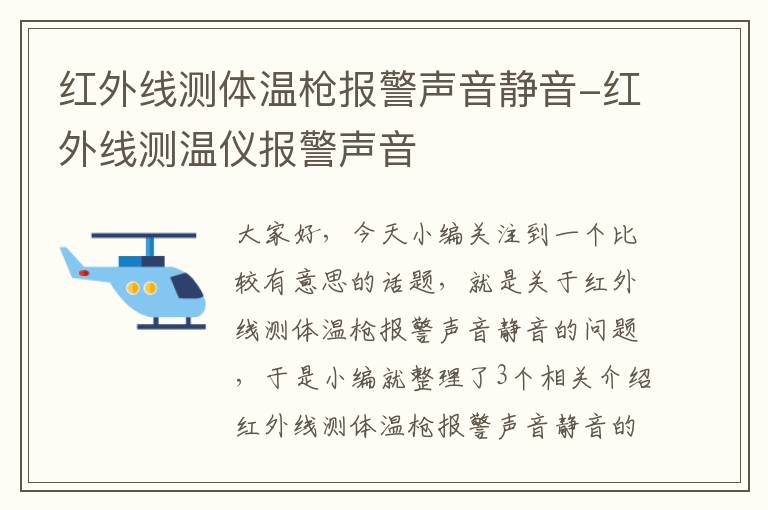 红外线测体温枪报警声音静音-红外线测温仪报警声音

大家好，今天小编关注到一个比较有意思的话题，就是关于红外线测体温枪报警声音静音的问题，于是小编就整理了3个相关介绍红外线测体温枪报警声音静音的